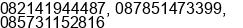 082141944487, 087851473399, 085731152816